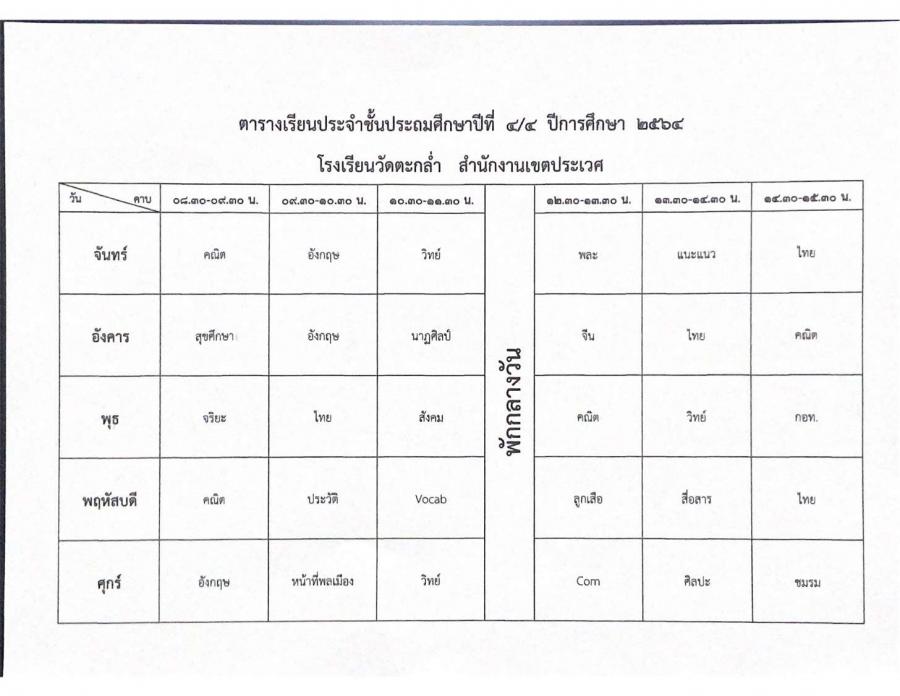 ตารางเรียนประจำชั้นประถมศึกษาปีที่ ๔/๔ ปีการศึกษา ๒๕๖๔

โรงเรียนวัดตะกล่ำ สำนักงานเขตประเวศ

| วัน คาบ | ๐๘.๓๐-๐๙.๓๐ น. | ๐๙.๓๐-๑๐.๓๐ น. | ๑๐.๓๐-๑๑.๓๐ น. | | ๑๒.๓๐-๑๓.๓๐ น. | ๑๓.๓๐-๑๔.๓๐ น. | ๑๔.๓๐-๑๕.๓๐ น. |
|---|---|---|---|---|---|---|---|
| จันทร์ | คณิต | อังกฤษ | วิทย์ | พักกลางวัน | พละ | แนะแนว | ไทย |
| อังคาร | สุขศึกษา | อังกฤษ | นาฏศิลป์ | | จีน | ไทย | คณิต |
| พุธ | จริยะ | ไทย | สังคม | | คณิต | วิทย์ | กอท. |
| พฤหัสบดี | คณิต | ประวัติ | Vocab | | ลูกเสือ | สื่อสาร | ไทย |
| ศุกร์ | อังกฤษ | หน้าที่พลเมือง | วิทย์ | | Com | ศิลปะ | ชมรม |